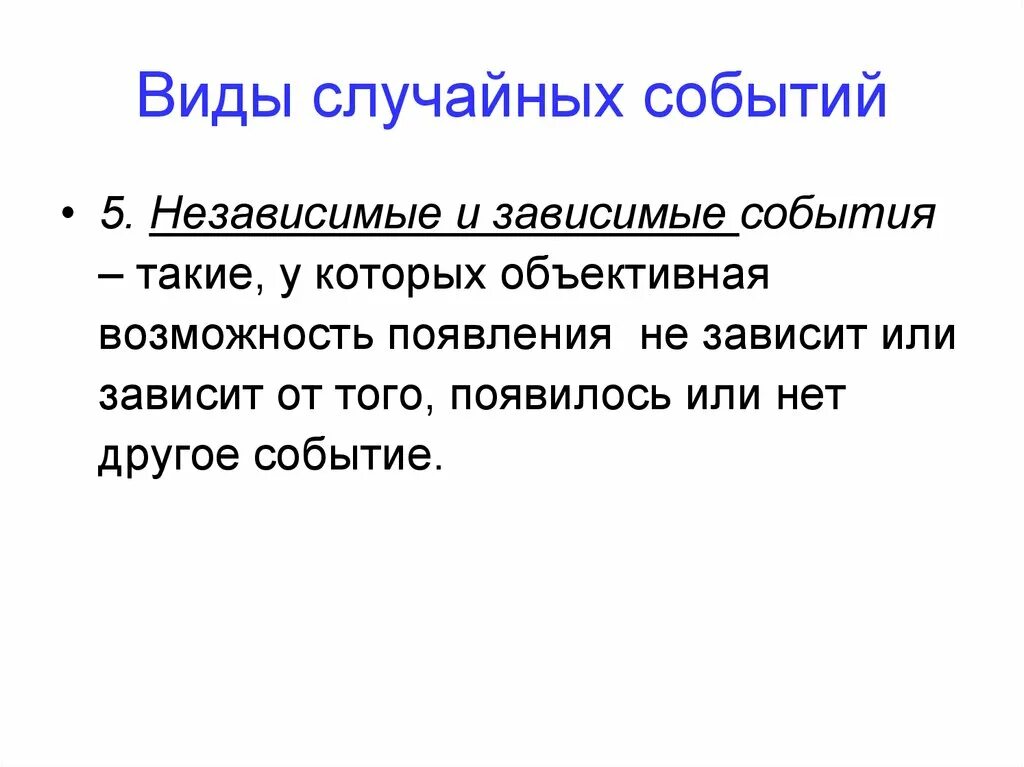 Виды случайных событий

• 5. Независимые и зависимые события – такие, у которых объективная возможность появления  не зависит или зависит от того, появилось или нет другое событие.